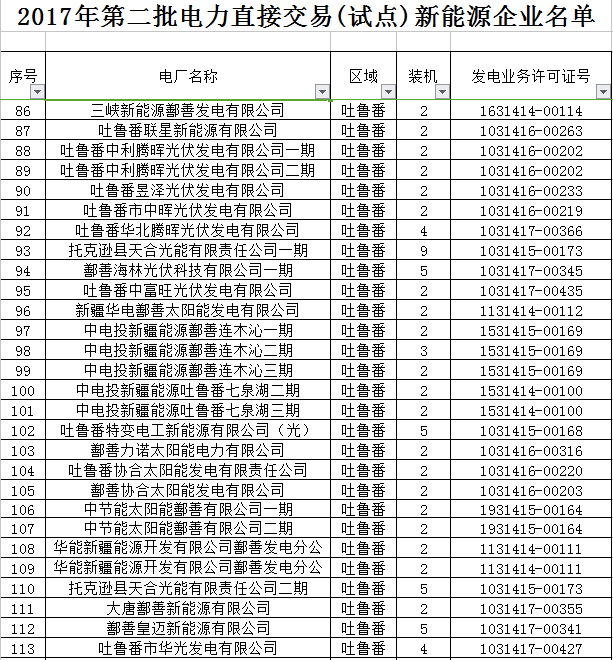 2017年第二批电力直接交易(试点)新能源企业名单

| 序号 | 电厂名称 | 区域 | 装机 | 发电业务许可证号 |
|---|---|---|---|---|
| 86 | 三峡新能源鄯善发电有限公司 | 吐鲁番 | 2 | 1631414-00114 |
| 87 | 吐鲁番联星新能源有限公司 | 吐鲁番 | 2 | 1031416-00263 |
| 88 | 吐鲁番中利腾晖光伏发电有限公司一期 | 吐鲁番 | 2 | 1031416-00202 |
| 89 | 吐鲁番中利腾晖光伏发电有限公司二期 | 吐鲁番 | 2 | 1031416-00202 |
| 90 | 吐鲁番昱泽光伏发电有限公司 | 吐鲁番 | 2 | 1031416-00233 |
| 91 | 吐鲁番市中晖光伏发电有限公司 | 吐鲁番 | 2 | 1031416-00219 |
| 92 | 吐鲁番华北腾晖光伏发电有限公司 | 吐鲁番 | 4 | 1031417-00366 |
| 93 | 托克逊县天合光能有限责任公司一期 | 吐鲁番 | 9 | 1031415-00173 |
| 94 | 鄯善海林光伏科技有限公司一期 | 吐鲁番 | 5 | 1031417-00345 |
| 95 | 吐鲁番中富旺光伏发电有限公司 | 吐鲁番 | 2 | 1031417-00435 |
| 96 | 新疆华电鄯善太阳能发电有限公司 | 吐鲁番 | 2 | 1131414-00112 |
| 97 | 中电投新疆能源鄯善连木沁一期 | 吐鲁番 | 2 | 1531415-00169 |
| 98 | 中电投新疆能源鄯善连木沁二期 | 吐鲁番 | 3 | 1531415-00169 |
| 99 | 中电投新疆能源鄯善连木沁三期 | 吐鲁番 | 2 | 1531415-00169 |
| 100 | 中电投新疆能源吐鲁番七泉湖二期 | 吐鲁番 | 2 | 1531414-00100 |
| 101 | 中电投新疆能源吐鲁番七泉湖三期 | 吐鲁番 | 2 | 1531414-00100 |
| 102 | 吐鲁番特变电工新能源有限公司（光） | 吐鲁番 | 5 | 1031415-00168 |
| 103 | 鄯善力诺太阳能电力有限公司 | 吐鲁番 | 2 | 1031416-00316 |
| 104 | 吐鲁番协合太阳能发电有限责任公司 | 吐鲁番 | 2 | 1031416-00220 |
| 105 | 鄯善协合太阳能发电有限公司 | 吐鲁番 | 2 | 1031416-00203 |
| 106 | 中节能太阳能鄯善有限公司一期 | 吐鲁番 | 2 | 1931415-00164 |
| 107 | 中节能太阳能鄯善有限公司二期 | 吐鲁番 | 2 | 1931415-00164 |
| 108 | 华能新疆能源开发有限公司鄯善发电分公 | 吐鲁番 | 2 | 1131414-00111 |
| 109 | 华能新疆能源开发有限公司鄯善发电分公 | 吐鲁番 | 2 | 1131414-00111 |
| 110 | 托克逊县天合光能有限责任公司二期 | 吐鲁番 | 5 | 1031415-00173 |
| 111 | 大唐鄯善新能源有限公司 | 吐鲁番 | 2 | 1031417-00355 |
| 112 | 鄯善皇迈新能源有限公司 | 吐鲁番 | 5 | 1031417-00341 |
| 113 | 吐鲁番市华光发电有限公司 | 吐鲁番 | 4 | 1031417-00427 |